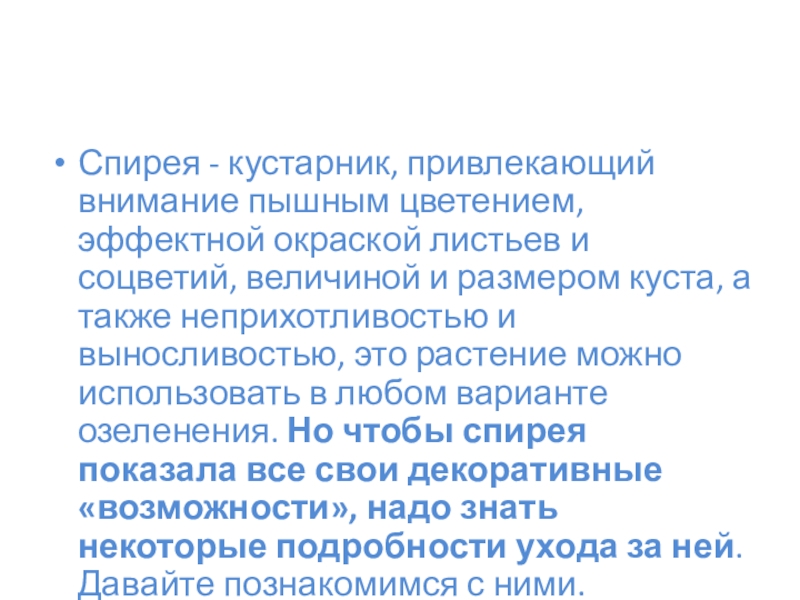 • Спирея - кустарник, привлекающий внимание пышным цветением, эффектной окраской листьев и соцветий, величиной и размером куста, а также неприхотливостью и выносливостью, это растение можно использовать в любом варианте озеленения. Но чтобы спирея показала все свои декоративные «возможности», надо знать некоторые подробности ухода за ней. Давайте познакомимся с ними.